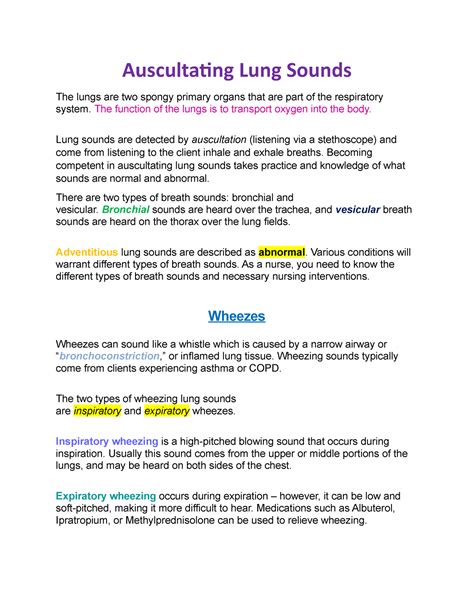 Auscultating Lung Sounds

The lungs are two spongy primary organs that are part of the respiratory system. The function of the lungs is to transport oxygen into the body.

Lung sounds are detected by auscultation (listening via a stethoscope) and come from listening to the client inhale and exhale breaths. Becoming competent in auscultating lung sounds takes practice and knowledge of what sounds are normal and abnormal.

There are two types of breath sounds: bronchial and vesicular. Bronchial sounds are heard over the trachea, and vesicular breath sounds are heard on the thorax over the lung fields.

Adventitious lung sounds are described as abnormal. Various conditions will warrant different types of breath sounds. As a nurse, you need to know the different types of breath sounds and necessary nursing interventions.

Wheezes

Wheezes can sound like a whistle which is caused by a narrow airway or "bronchoconstriction," or inflamed lung tissue. Wheezing sounds typically come from clients experiencing asthma or COPD.

The two types of wheezing lung sounds are inspiratory and expiratory wheezes.

Inspiratory wheezing is a high-pitched blowing sound that occurs during inspiration. Usually this sound comes from the upper or middle portions of the lungs, and may be heard on both sides of the chest.

Expiratory wheezing occurs during expiration – however, it can be low and soft-pitched, making it more difficult to hear. Medications such as Albuterol, Ipratropium, or Methylprednisolone can be used to relieve wheezing.